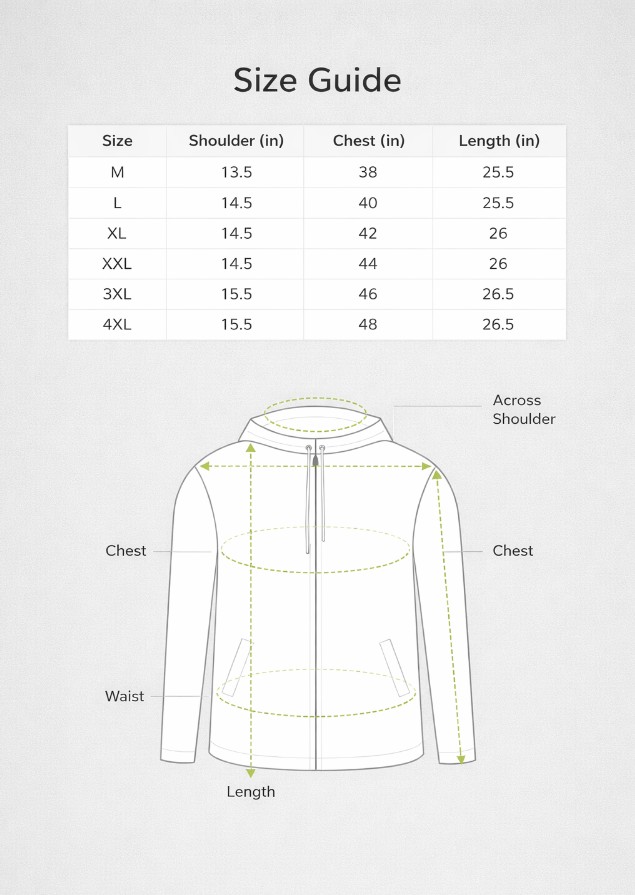 Size Guide

| Size | Shoulder (in) | Chest (in) | Length (in) |
|---|---|---|---|
| M | 13.5 | 38 | 25.5 |
| L | 14.5 | 40 | 25.5 |
| XL | 14.5 | 42 | 26 |
| XXL | 14.5 | 44 | 26 |
| 3XL | 15.5 | 46 | 26.5 |
| 4XL | 15.5 | 48 | 26.5 |

Across Shoulder

Chest

Chest

Waist

Length